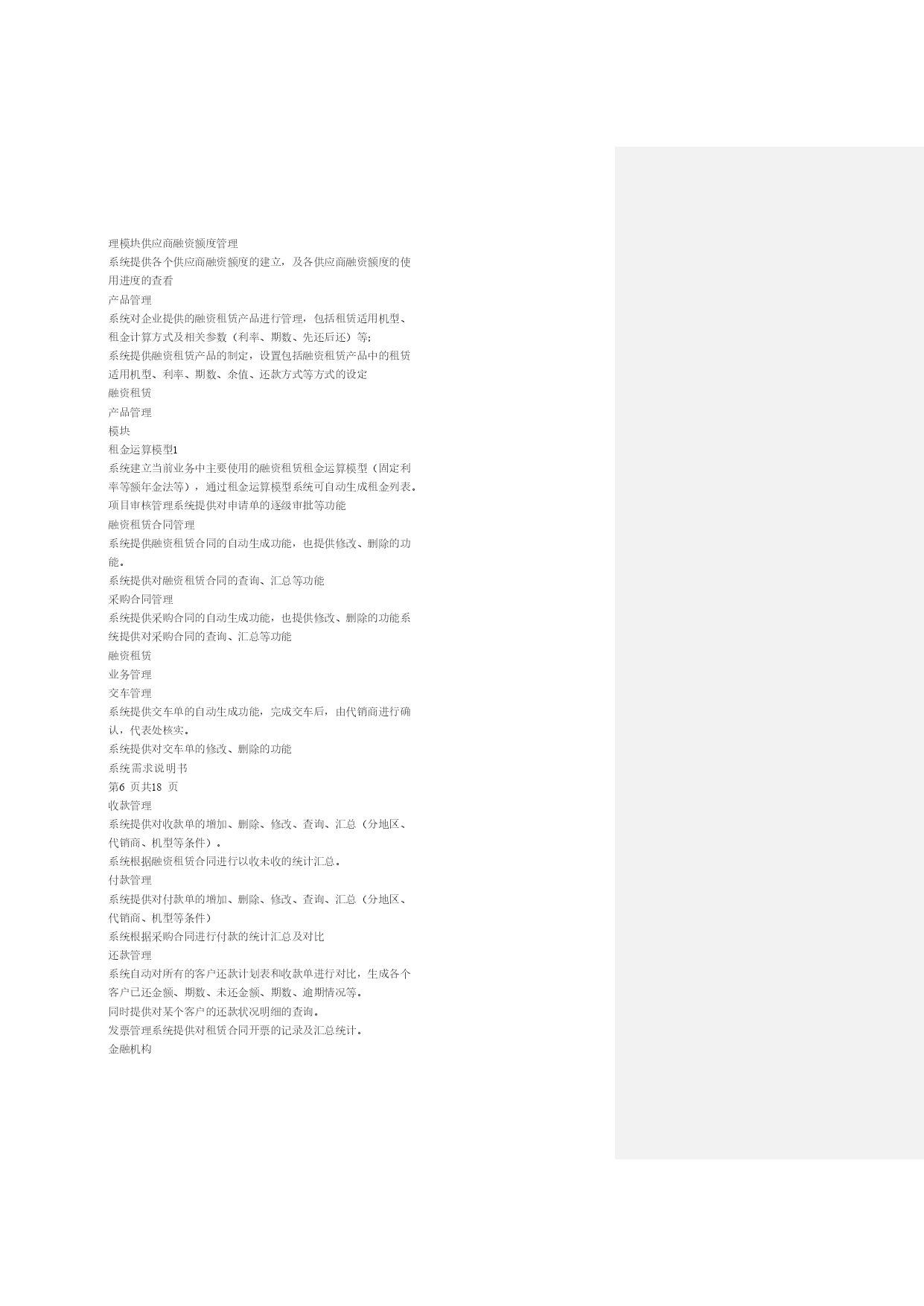 理模块供应商融资额度管理
系统提供各个供应商融资额度的建立，及各供应商融资额度的使用进度的查看
产品管理
系统对企业提供的融资租赁产品进行管理，包括租赁适用机型、租金计算方式及相关参数（利率、期数、先还后还）等;
系统提供融资租赁产品的制定，设置包括融资租赁产品中的租赁适用机型、利率、期数、余值、还款方式等方式的设定
融资租赁
产品管理
模块
租金运算模型1
系统建立当前业务中主要使用的融资租赁租金运算模型（固定利率等额年金法等），通过租金运算模型系统可自动生成租金列表。
项目审核管理系统提供对申请单的逐级审批等功能
融资租赁合同管理
系统提供融资租赁合同的自动生成功能，也提供修改、删除的功能。
系统提供对融资租赁合同的查询、汇总等功能
采购合同管理
系统提供采购合同的自动生成功能，也提供修改、删除的功能系统提供对采购合同的查询、汇总等功能
融资租赁
业务管理
交车管理
系统提供交车单的自动生成功能，完成交车后，由代销商进行确认，代表处核实。
系统提供对交车单的修改、删除的功能
系统需求说明书
第6 页共18 页
收款管理
系统提供对收款单的增加、删除、修改、查询、汇总（分地区、代销商、机型等条件）。
系统根据融资租赁合同进行以收未收的统计汇总。
付款管理
系统提供对付款单的增加、删除、修改、查询、汇总（分地区、代销商、机型等条件）
系统根据采购合同进行付款的统计汇总及对比
还款管理
系统自动对所有的客户还款计划表和收款单进行对比，生成各个客户已还金额、期数、未还金额、期数、逾期情况等。
同时提供对某个客户的还款状况明细的查询。
发票管理系统提供对租赁合同开票的记录及汇总统计。
金融机构